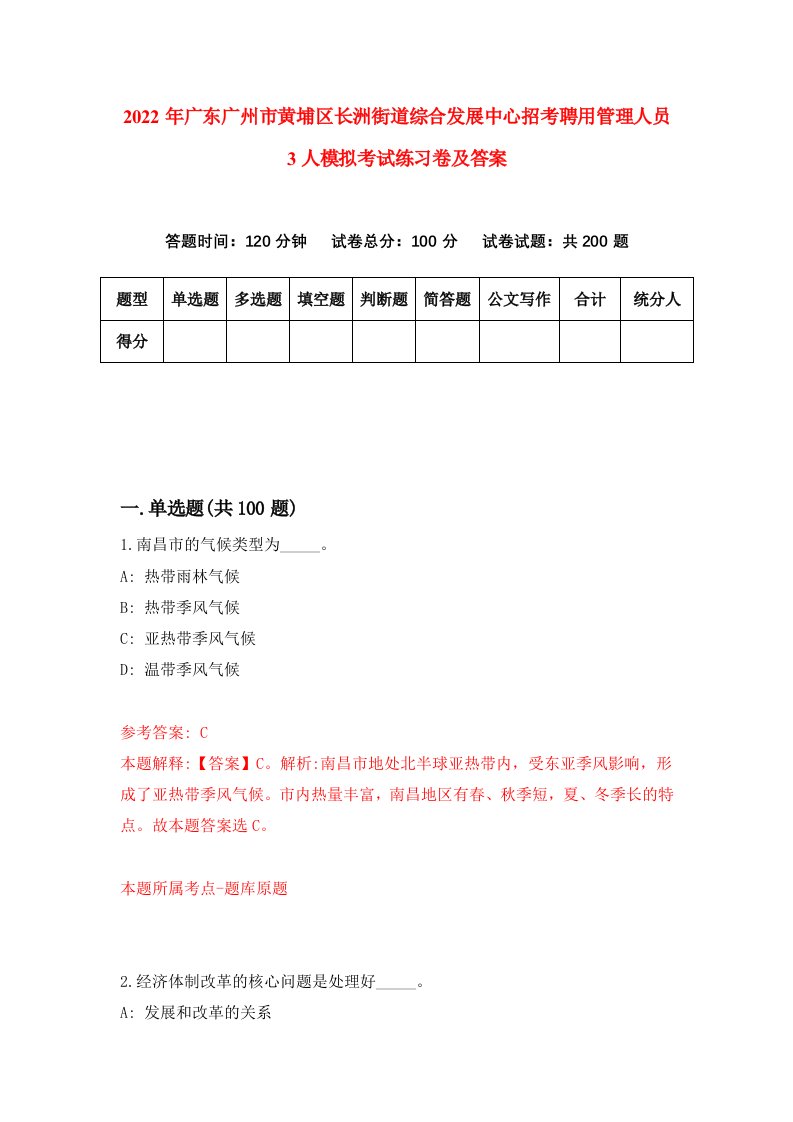 2022年广东广州市黄埔区长洲街道综合发展中心招考聘用管理人员3人模拟考试练习卷及答案

答题时间：120分钟　试卷总分：100分　试卷试题：共200题

| 题型 | 单选题 | 多选题 | 填空题 | 判断题 | 简答题 | 公文写作 | 合计 | 统分人 |
|---|---|---|---|---|---|---|---|---|
| 得分 | | | | | | | | |

一.单选题(共100题)

1.南昌市的气候类型为_____。

A: 热带雨林气候

B: 热带季风气候

C: 亚热带季风气候

D: 温带季风气候

参考答案: C

本题解释:【答案】C。解析:南昌市地处北半球亚热带内，受东亚季风影响，形成了亚热带季风气候。市内热量丰富，南昌地区有春、秋季短，夏、冬季长的特点。故本题答案选C。

本题所属考点-题库原题

2.经济体制改革的核心问题是处理好_____。

A: 发展和改革的关系